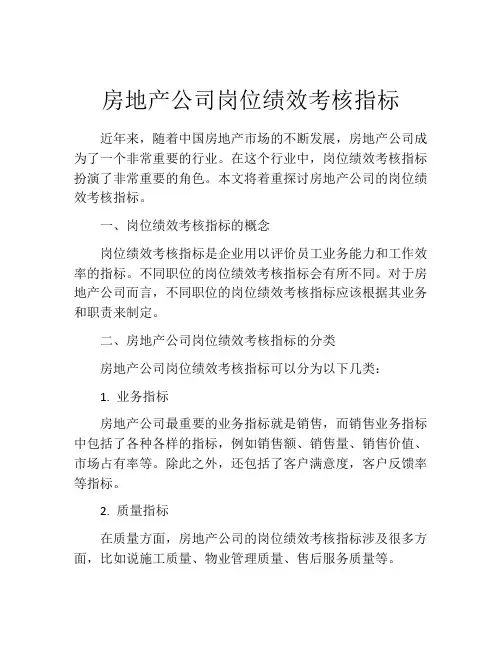 房地产公司岗位绩效考核指标

近年来，随着中国房地产市场的不断发展，房地产公司成为了一个非常重要的行业。在这个行业中，岗位绩效考核指标扮演了非常重要的角色。本文将着重探讨房地产公司的岗位绩效考核指标。

一、岗位绩效考核指标的概念

岗位绩效考核指标是企业用以评价员工业务能力和工作效率的指标。不同职位的岗位绩效考核指标会有所不同。对于房地产公司而言，不同职位的岗位绩效考核指标应该根据其业务和职责来制定。

二、房地产公司岗位绩效考核指标的分类

房地产公司岗位绩效考核指标可以分为以下几类：

1. 业务指标

房地产公司最重要的业务指标就是销售，而销售业务指标中包括了各种各样的指标，例如销售额、销售量、销售价值、市场占有率等。除此之外，还包括了客户满意度，客户反馈率等指标。

2. 质量指标

在质量方面，房地产公司的岗位绩效考核指标涉及很多方面，比如说施工质量、物业管理质量、售后服务质量等。